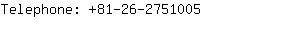 Telephone: +81-26-2751005